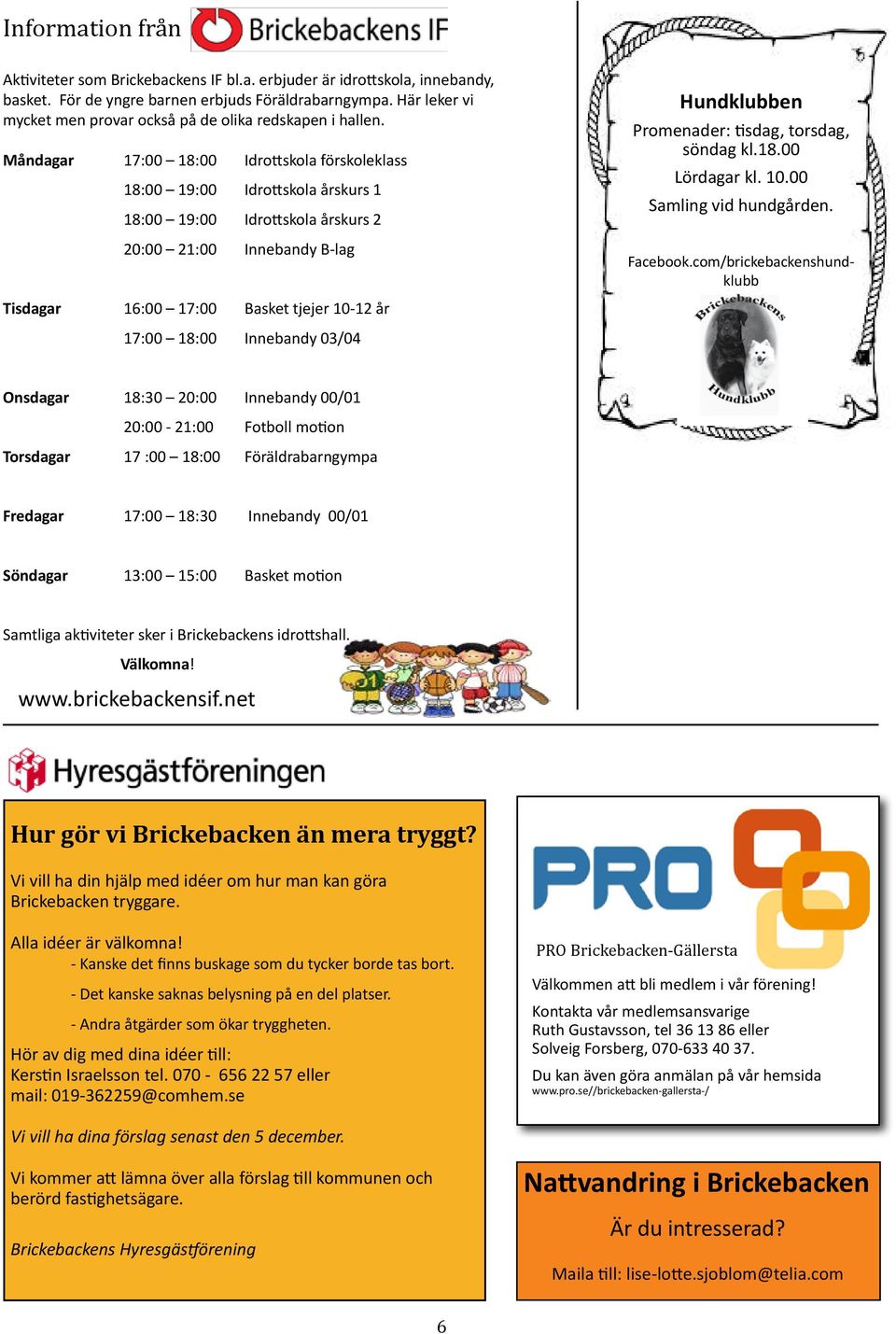 Information från Brickebackens IF

Aktiviteter som Brickebackens IF bl.a. erbjuder är idrottskola, innebandy, basket. För de yngre barnen erbjuds Föräldrabarngympa. Här leker vi mycket men provar också på de olika redskapen i hallen.

| | | |
|---|---|---|
| Måndagar | 17:00 – 18:00 | Idrottskola förskoleklass |
| | 18:00 – 19:00 | Idrottskola årskurs 1 |
| | 18:00 – 19:00 | Idrottskola årskurs 2 |
| | 20:00 – 21:00 | Innebandy B-lag |
| Tisdagar | 16:00 – 17:00 | Basket tjejer 10-12 år |
| | 17:00 – 18:00 | Innebandy 03/04 |
| Onsdagar | 18:30 – 20:00 | Innebandy 00/01 |
| | 20:00 - 21:00 | Fotboll motion |
| Torsdagar | 17 :00 – 18:00 | Föräldrabarngympa |
| Fredagar | 17:00 – 18:30 | Innebandy 00/01 |
| Söndagar | 13:00 – 15:00 | Basket motion |

Samtliga aktiviteter sker i Brickebackens idrottshall.
Välkomna!
www.brickebackensif.net

Hundklubben
Promenader: tisdag, torsdag, söndag kl.18.00
Lördagar kl. 10.00
Samling vid hundgården.

Facebook.com/brickebackenshundklubb

Brickebackens Hundklubb

Hyresgästföreningen

Hur gör vi Brickebacken än mera tryggt?
Vi vill ha din hjälp med idéer om hur man kan göra Brickebacken tryggare.

Alla idéer är välkomna!
- Kanske det finns buskage som du tycker borde tas bort.
- Det kanske saknas belysning på en del platser.
- Andra åtgärder som ökar tryggheten.

Hör av dig med dina idéer till:
Kerstin Israelsson tel. 070 - 656 22 57 eller
mail: 019-362259@comhem.se

Vi vill ha dina förslag senast den 5 december.

Vi kommer att lämna över alla förslag till kommunen och berörd fastighetsägare.

Brickebackens Hyresgästförening

PRO

PRO Brickebacken-Gällersta

Välkommen att bli medlem i vår förening!

Kontakta vår medlemsansvarige
Ruth Gustavsson, tel 36 13 86 eller
Solveig Forsberg, 070-633 40 37.

Du kan även göra anmälan på vår hemsida
www.pro.se//brickebacken-gallersta-/

Nattvandring i Brickebacken
Är du intresserad?
Maila till: lise-lotte.sjoblom@telia.com

6